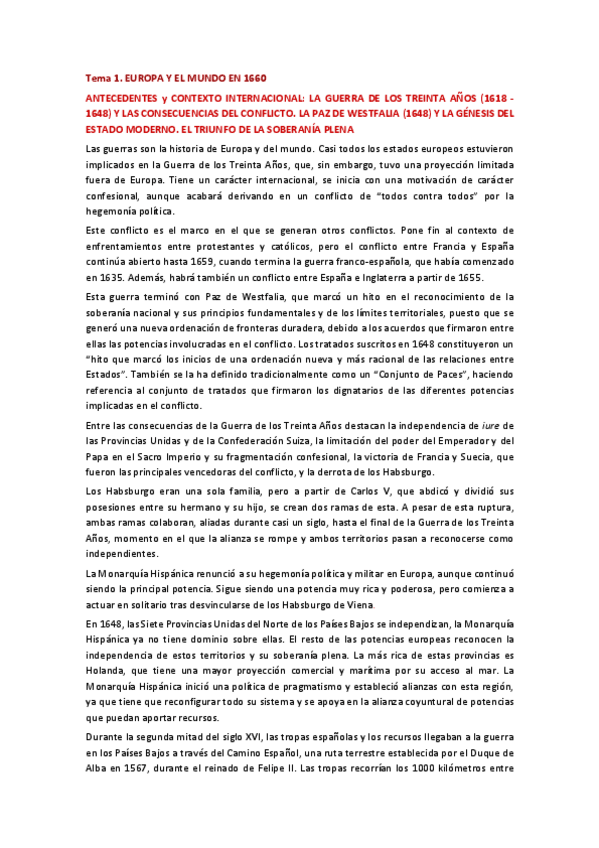 Tema 1. EUROPA Y EL MUNDO EN 1660

ANTECEDENTES y CONTEXTO INTERNACIONAL: LA GUERRA DE LOS TREINTA AÑOS (1618 - 1648) Y LAS CONSECUENCIAS DEL CONFLICTO. LA PAZ DE WESTFALIA (1648) Y LA GÉNESIS DEL ESTADO MODERNO. EL TRIUNFO DE LA SOBERANÍA PLENA

Las guerras son la historia de Europa y del mundo. Casi todos los estados europeos estuvieron implicados en la Guerra de los Treinta Años, que, sin embargo, tuvo una proyección limitada fuera de Europa. Tiene un carácter internacional, se inicia con una motivación de carácter confesional, aunque acabará derivando en un conflicto de "todos contra todos" por la hegemonía política.

Este conflicto es el marco en el que se generan otros conflictos. Pone fin al contexto de enfrentamientos entre protestantes y católicos, pero el conflicto entre Francia y España continúa abierto hasta 1659, cuando termina la guerra franco-española, que había comenzado en 1635. Además, habrá también un conflicto entre España e Inglaterra a partir de 1655.

Esta guerra terminó con Paz de Westfalia, que marcó un hito en el reconocimiento de la soberanía nacional y sus principios fundamentales y de los límites territoriales, puesto que se generó una nueva ordenación de fronteras duradera, debido a los acuerdos que firmaron entre ellas las potencias involucradas en el conflicto. Los tratados suscritos en 1648 constituyeron un "hito que marcó los inicios de una ordenación nueva y más racional de las relaciones entre Estados". También se la ha definido tradicionalmente como un "Conjunto de Paces", haciendo referencia al conjunto de tratados que firmaron los dignatarios de las diferentes potencias implicadas en el conflicto.

Entre las consecuencias de la Guerra de los Treinta Años destacan la independencia de iure de las Provincias Unidas y de la Confederación Suiza, la limitación del poder del Emperador y del Papa en el Sacro Imperio y su fragmentación confesional, la victoria de Francia y Suecia, que fueron las principales vencedoras del conflicto, y la derrota de los Habsburgo.

Los Habsburgo eran una sola familia, pero a partir de Carlos V, que abdicó y dividió sus posesiones entre su hermano y su hijo, se crean dos ramas de esta. A pesar de esta ruptura, ambas ramas colaboran, aliadas durante casi un siglo, hasta el final de la Guerra de los Treinta Años, momento en el que la alianza se rompe y ambos territorios pasan a reconocerse como independientes.

La Monarquía Hispánica renunció a su hegemonía política y militar en Europa, aunque continuó siendo la principal potencia. Sigue siendo una potencia muy rica y poderosa, pero comienza a actuar en solitario tras desvincularse de los Habsburgo de Viena.

En 1648, las Siete Provincias Unidas del Norte de los Países Bajos se independizan, la Monarquía Hispánica ya no tiene dominio sobre ellas. El resto de las potencias europeas reconocen la independencia de estos territorios y su soberanía plena. La más rica de estas provincias es Holanda, que tiene una mayor proyección comercial y marítima por su acceso al mar. La Monarquía Hispánica inició una política de pragmatismo y estableció alianzas con esta región, ya que tiene que reconfigurar todo su sistema y se apoya en la alianza coyuntural de potencias que puedan aportar recursos.

Durante la segunda mitad del siglo XVI, las tropas españolas y los recursos llegaban a la guerra en los Países Bajos a través del Camino Español, una ruta terrestre establecida por el Duque de Alba en 1567, durante el reinado de Felipe II. Las tropas recorrían los 1000 kilómetros entre